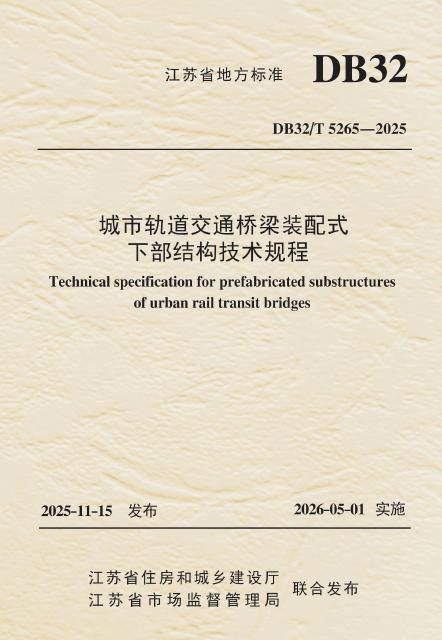 江苏省地方标准 DB32

DB32/T 5265—2025

城市轨道交通桥梁装配式下部结构技术规程

Technical specification for prefabricated substructures of urban rail transit bridges

2025-11-15 发布

2026-05-01 实施

江苏省住房和城乡建设厅
江苏省市场监督管理局

联合发布